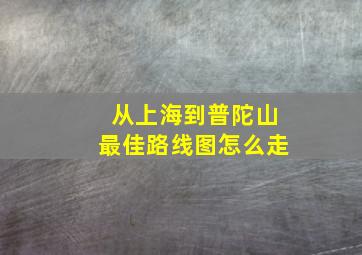 从上海到普陀山
最佳路线图怎么走